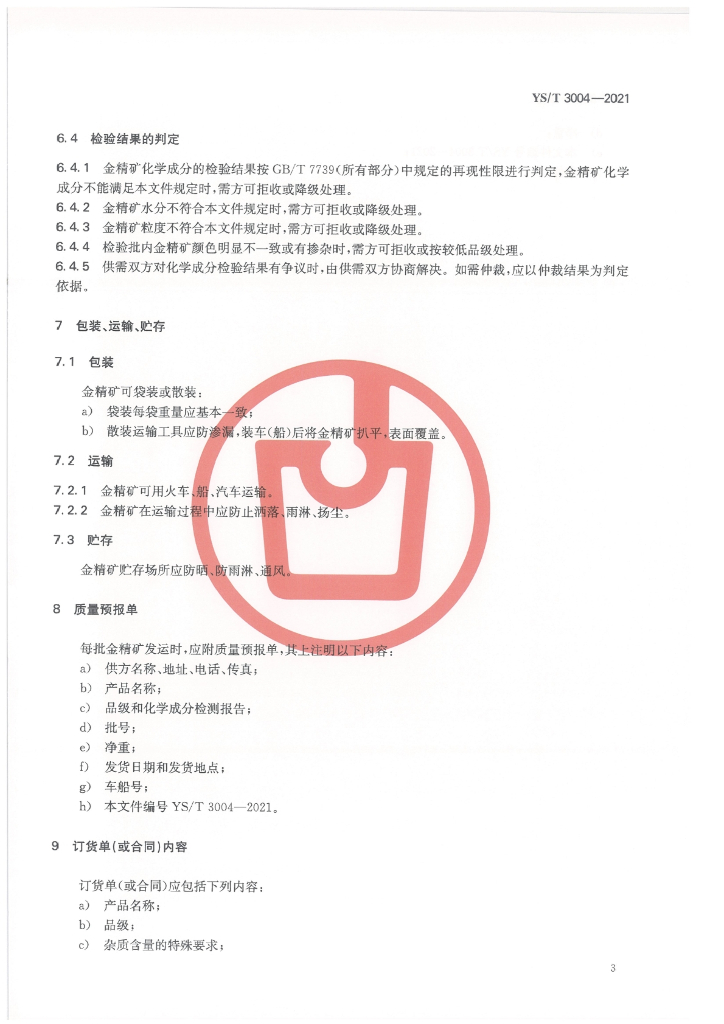 YS/T 3004—2021

6.4 检验结果的判定

6.4.1 金精矿化学成分的检验结果按 GB/T 7739(所有部分)中规定的再现性限进行判定,金精矿化学成分不能满足本文件规定时,需方可拒收或降级处理。
6.4.2 金精矿水分不符合本文件规定时,需方可拒收或降级处理。
6.4.3 金精矿粒度不符合本文件规定时,需方可拒收或降级处理。
6.4.4 检验批内金精矿颜色明显不一致或有掺杂时,需方可拒收或按较低品级处理。
6.4.5 供需双方对化学成分检验结果有争议时,由供需双方协商解决。如需仲裁,应以仲裁结果为判定依据。

7 包装、运输、贮存

7.1 包装

金精矿可袋装或散装:
a) 袋装每袋重量应基本一致;
b) 散装运输工具应防渗漏,装车(船)后将金精矿扒平,表面覆盖。

7.2 运输

7.2.1 金精矿可用火车、船、汽车运输。
7.2.2 金精矿在运输过程中应防止洒落、雨淋、扬尘。

7.3 贮存

金精矿贮存场所应防晒、防雨淋、通风。

8 质量预报单

每批金精矿发运时,应附质量预报单,其上注明以下内容:
a) 供方名称、地址、电话、传真;
b) 产品名称;
c) 品级和化学成分检测报告;
d) 批号;
e) 净重;
f) 发货日期和发货地点;
g) 车船号;
h) 本文件编号 YS/T 3004—2021。

9 订货单(或合同)内容

订货单(或合同)应包括下列内容:
a) 产品名称;
b) 品级;
c) 杂质含量的特殊要求;

3